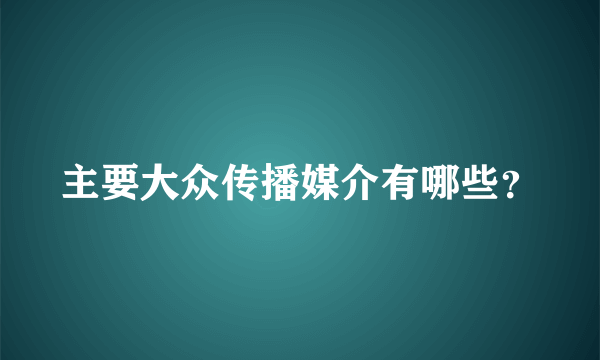 主要大众传播媒介有哪些？